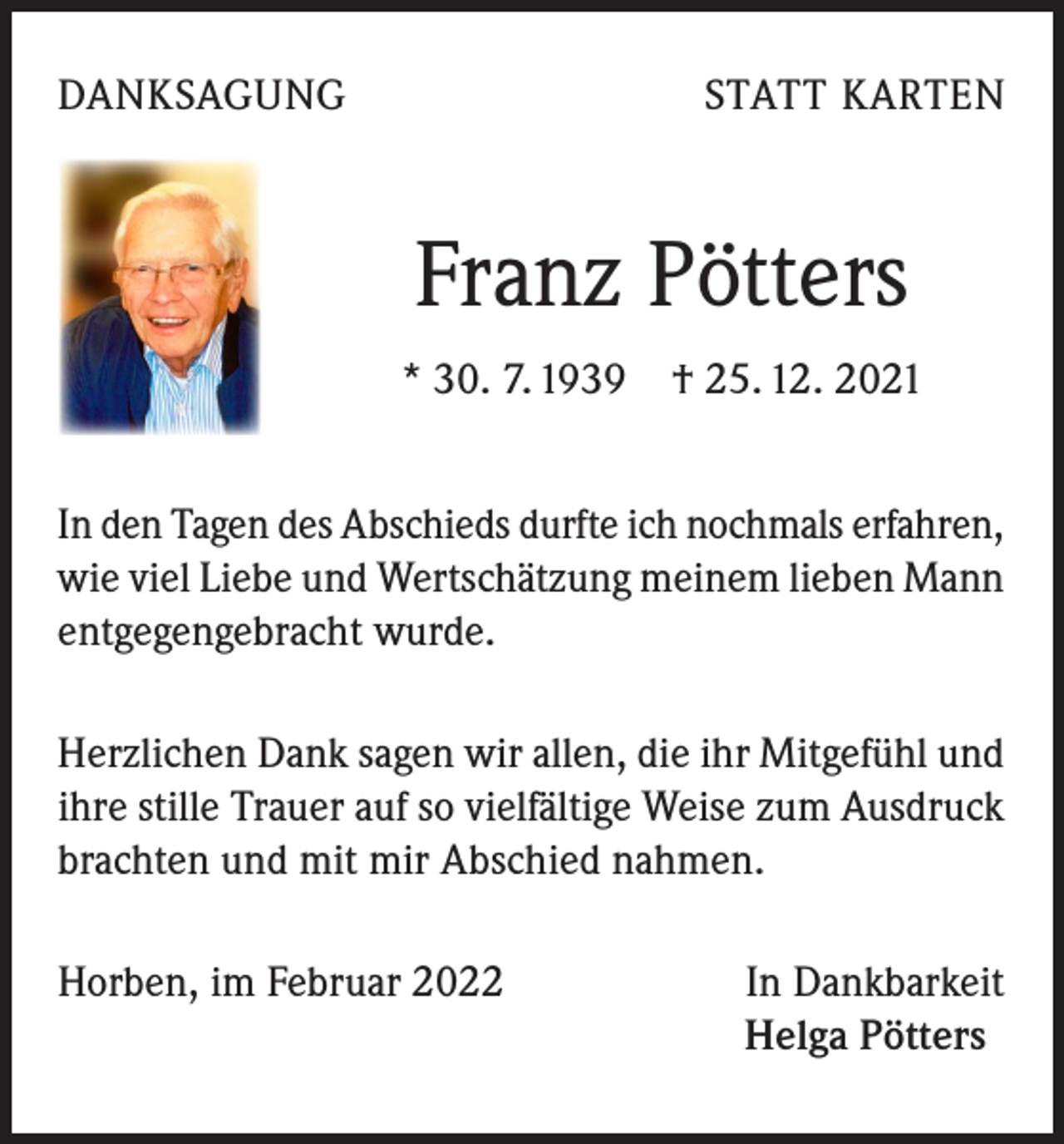 DANKSAGUNG

STATT KARTEN

Franz Pötters

* 30. 7. 1939 † 25. 12. 2021

In den Tagen des Abschieds durfte ich nochmals erfahren, wie viel Liebe und Wertschätzung meinem lieben Mann entgegengebracht wurde.

Herzlichen Dank sagen wir allen, die ihr Mitgefühl und ihre stille Trauer auf so vielfältige Weise zum Ausdruck brachten und mit mir Abschied nahmen.

Horben, im Februar 2022

In Dankbarkeit
Helga Pötters